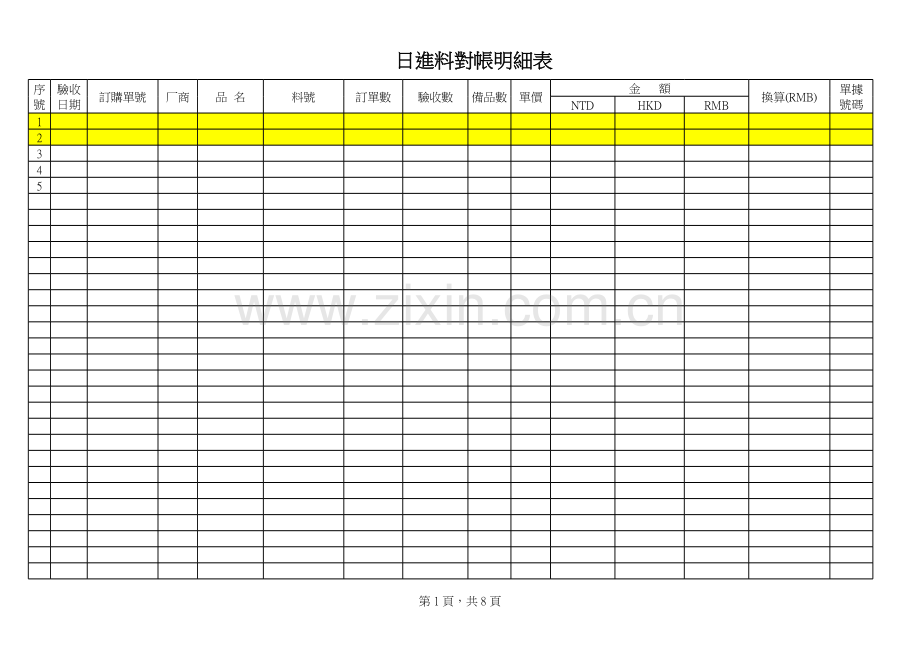 日進料對帳明細表

| 序號 | 驗收日期 | 訂購單號 | 厂商 | 品 名 | 料號 | 訂單數 | 驗收數 | 備品數 | 單價 | 金 額 NTD | 金 額 HKD | 金 額 RMB | 換算(RMB) | 單據號碼 |
|---|---|---|---|---|---|---|---|---|---|---|---|---|---|---|
| 1 | | | | | | | | | | | | | | |
| 2 | | | | | | | | | | | | | | |
| 3 | | | | | | | | | | | | | | |
| 4 | | | | | | | | | | | | | | |
| 5 | | | | | | | | | | | | | | |

www.zixin.com.cn

第 1 頁，共 8 頁